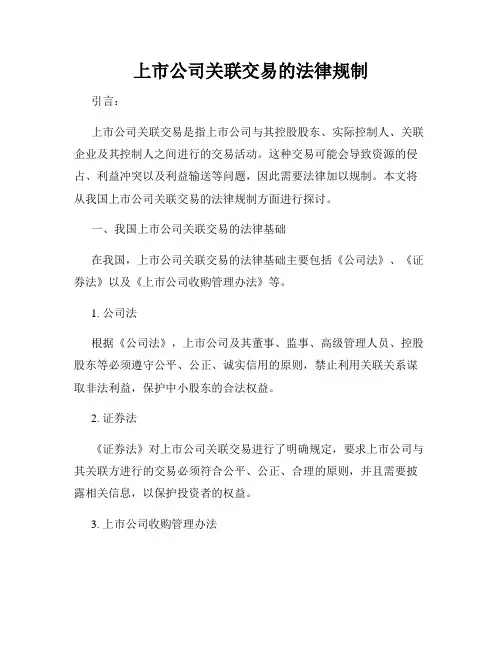 上市公司关联交易的法律规制

引言：

上市公司关联交易是指上市公司与其控股股东、实际控制人、关联企业及其控制人之间进行的交易活动。这种交易可能会导致资源的侵占、利益冲突以及利益输送等问题，因此需要法律加以规制。本文将从我国上市公司关联交易的法律规制方面进行探讨。

一、我国上市公司关联交易的法律基础

在我国，上市公司关联交易的法律基础主要包括《公司法》、《证券法》以及《上市公司收购管理办法》等。

1. 公司法

根据《公司法》，上市公司及其董事、监事、高级管理人员、控股股东等必须遵守公平、公正、诚实信用的原则，禁止利用关联关系谋取非法利益，保护中小股东的合法权益。

2. 证券法

《证券法》对上市公司关联交易进行了明确规定，要求上市公司与其关联方进行的交易必须符合公平、公正、合理的原则，并且需要披露相关信息，以保护投资者的权益。

3. 上市公司收购管理办法